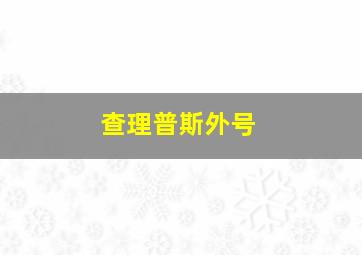 查理普斯外号